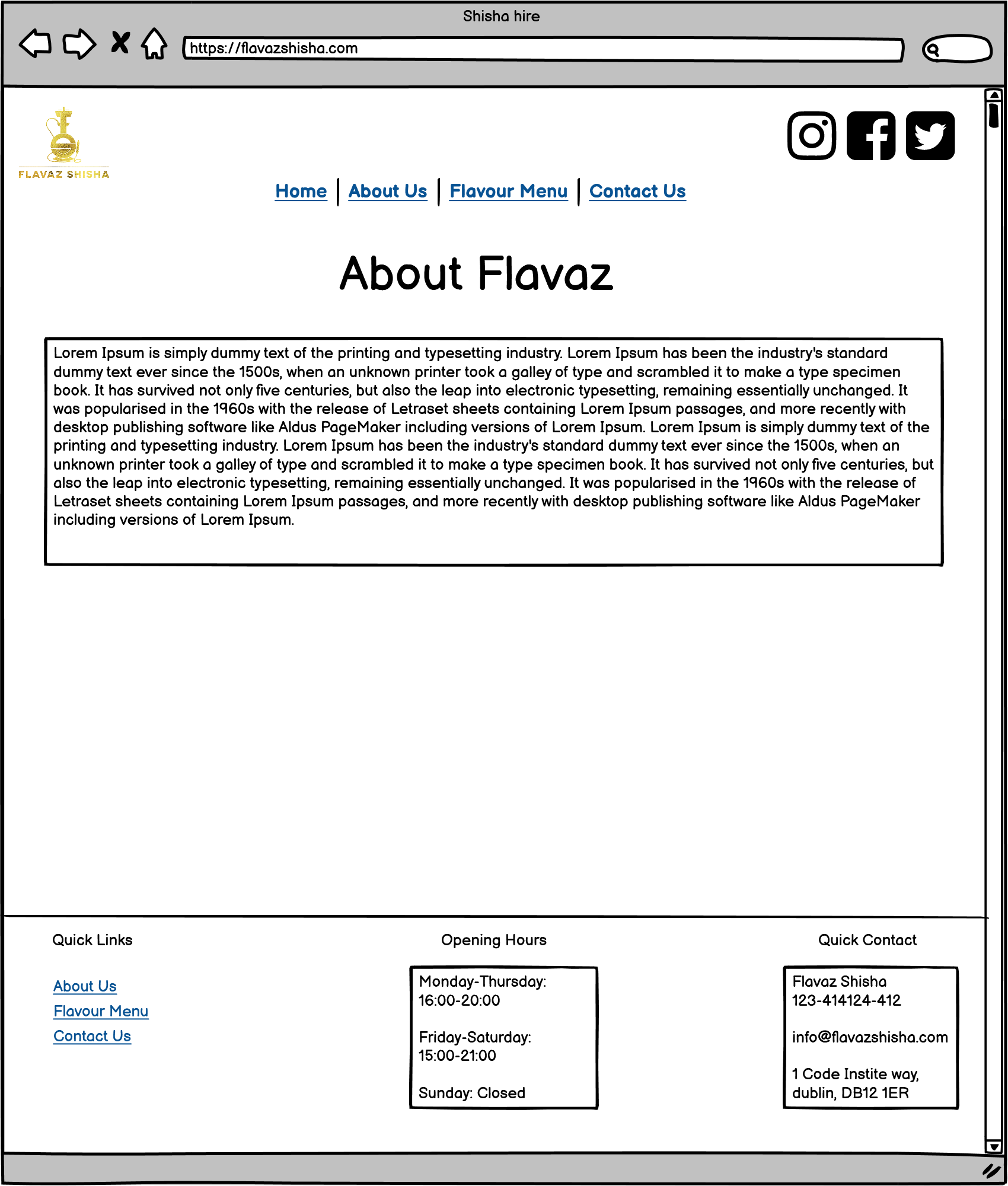 Shisha hire

https://flavazshisha.com

FLAVAZ SHISHA

Home | About Us | Flavour Menu | Contact Us

About Flavaz

Lorem Ipsum is simply dummy text of the printing and typesetting industry. Lorem Ipsum has been the industry's standard dummy text ever since the 1500s, when an unknown printer took a galley of type and scrambled it to make a type specimen book. It has survived not only five centuries, but also the leap into electronic typesetting, remaining essentially unchanged. It was popularised in the 1960s with the release of Letraset sheets containing Lorem Ipsum passages, and more recently with desktop publishing software like Aldus PageMaker including versions of Lorem Ipsum. Lorem Ipsum is simply dummy text of the printing and typesetting industry. Lorem Ipsum has been the industry's standard dummy text ever since the 1500s, when an unknown printer took a galley of type and scrambled it to make a type specimen book. It has survived not only five centuries, but also the leap into electronic typesetting, remaining essentially unchanged. It was popularised in the 1960s with the release of Letraset sheets containing Lorem Ipsum passages, and more recently with desktop publishing software like Aldus PageMaker including versions of Lorem Ipsum.

Quick Links

About Us
Flavour Menu
Contact Us

Opening Hours

Monday-Thursday:
16:00-20:00

Friday-Saturday:
15:00-21:00

Sunday: Closed

Quick Contact

Flavaz Shisha
123-414124-412

info@flavazshisha.com

1 Code Instite way,
dublin, DB12 1ER